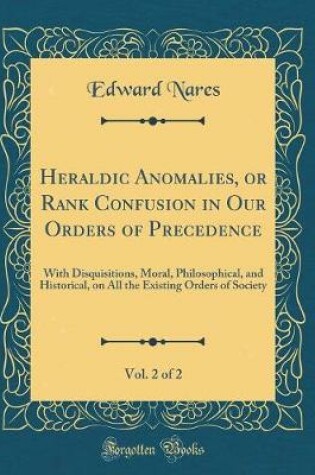 Edward Nares

Heraldic Anomalies, or Rank Confusion in Our Orders of Precedence

With Disquisitions, Moral, Philosophical, and Historical, on All the Existing Orders of Society

Vol. 2 of 2

Forgotten Books